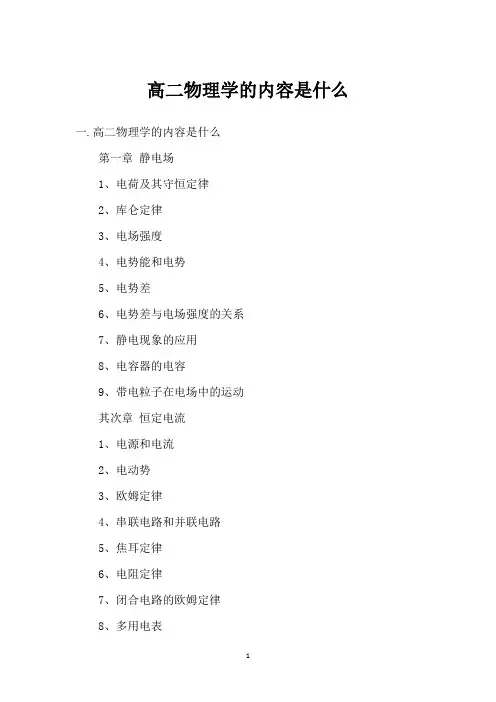 高二物理学的内容是什么

一.高二物理学的内容是什么

第一章 静电场

1、电荷及其守恒定律

2、库仑定律

3、电场强度

4、电势能和电势

5、电势差

6、电势差与电场强度的关系

7、静电现象的应用

8、电容器的电容

9、带电粒子在电场中的运动

其次章 恒定电流

1、电源和电流

2、电动势

3、欧姆定律

4、串联电路和并联电路

5、焦耳定律

6、电阻定律

7、闭合电路的欧姆定律

8、多用电表

1